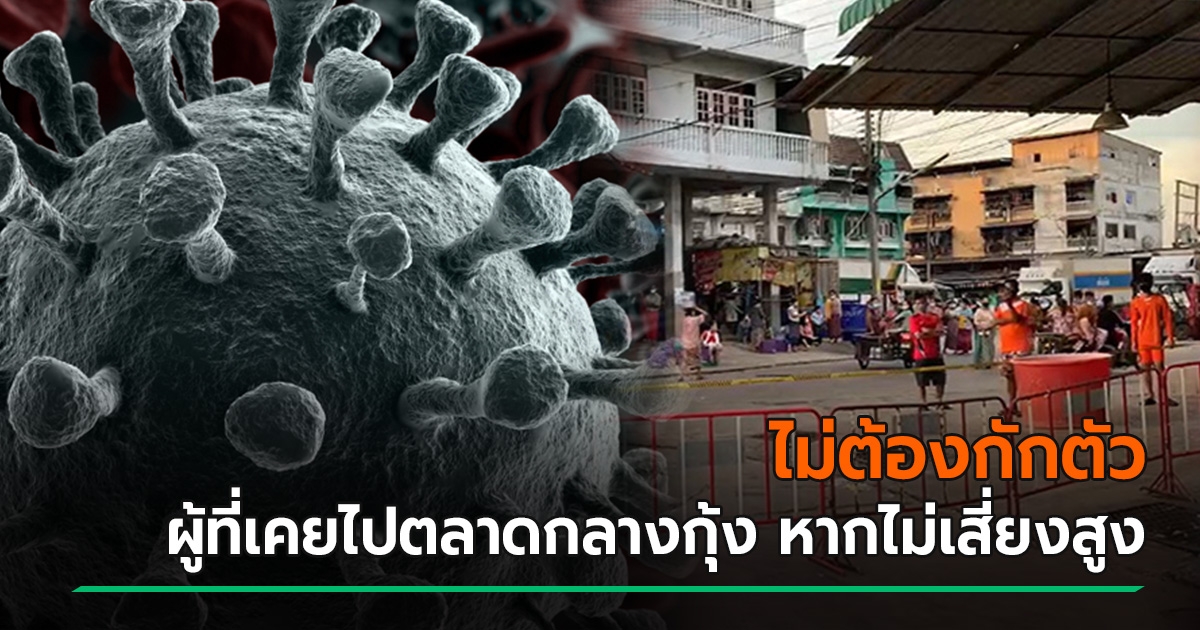 ไม่ต้องกักตัว
ผู้ที่เคยไปตลาดกลางกุ้ง หากไม่เสี่ยงสูง